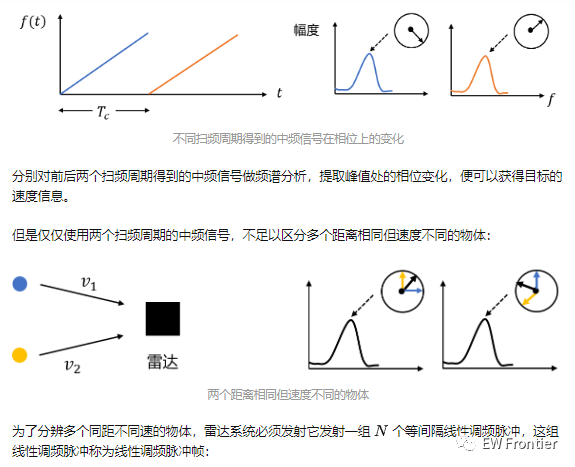 $f(t)$

$t$

$T_c$

幅度

$f$

不同扫频周期得到的中频信号在相位上的变化

分别对前后两个扫频周期得到的中频信号做频谱分析，提取峰值处的相位变化，便可以获得目标的速度信息。

但是仅仅使用两个扫频周期的中频信号，不足以区分多个距离相同但速度不同的物体：

$v_1$

$v_2$

雷达

两个距离相同但速度不同的物体

为了分辨多个同距不同速的物体，雷达系统必须发射它发射一组 $N$ 个等间隔线性调频脉冲，这组线性调频脉冲称为线性调频脉冲帧：

EW Frontier